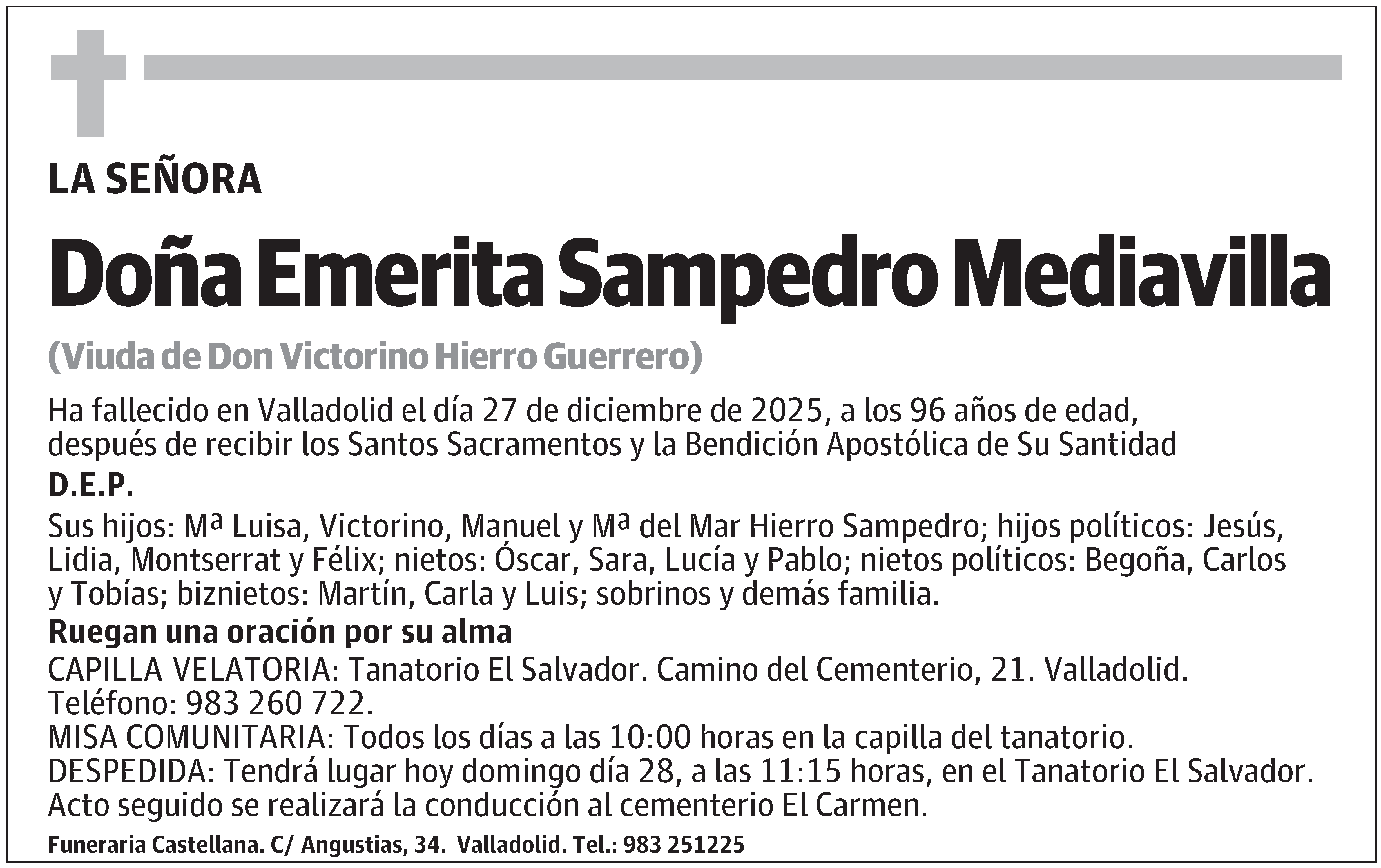 LA SEÑORA

Doña Emerita Sampedro Mediavilla

(Viuda de Don Victorino Hierro Guerrero)

Ha fallecido en Valladolid el día 27 de diciembre de 2025, a los 96 años de edad, después de recibir los Santos Sacramentos y la Bendición Apostólica de Su Santidad

D.E.P.

Sus hijos: Mª Luisa, Victorino, Manuel y Mª del Mar Hierro Sampedro; hijos políticos: Jesús, Lidia, Montserrat y Félix; nietos: Óscar, Sara, Lucía y Pablo; nietos políticos: Begoña, Carlos y Tobías; biznietos: Martín, Carla y Luis; sobrinos y demás familia.

Ruegan una oración por su alma

CAPILLA VELATORIA: Tanatorio El Salvador. Camino del Cementerio, 21. Valladolid. Teléfono: 983 260 722.
MISA COMUNITARIA: Todos los días a las 10:00 horas en la capilla del tanatorio.
DESPEDIDA: Tendrá lugar hoy domingo día 28, a las 11:15 horas, en el Tanatorio El Salvador. Acto seguido se realizará la conducción al cementerio El Carmen.

Funeraria Castellana. C/ Angustias, 34. Valladolid. Tel.: 983 251225